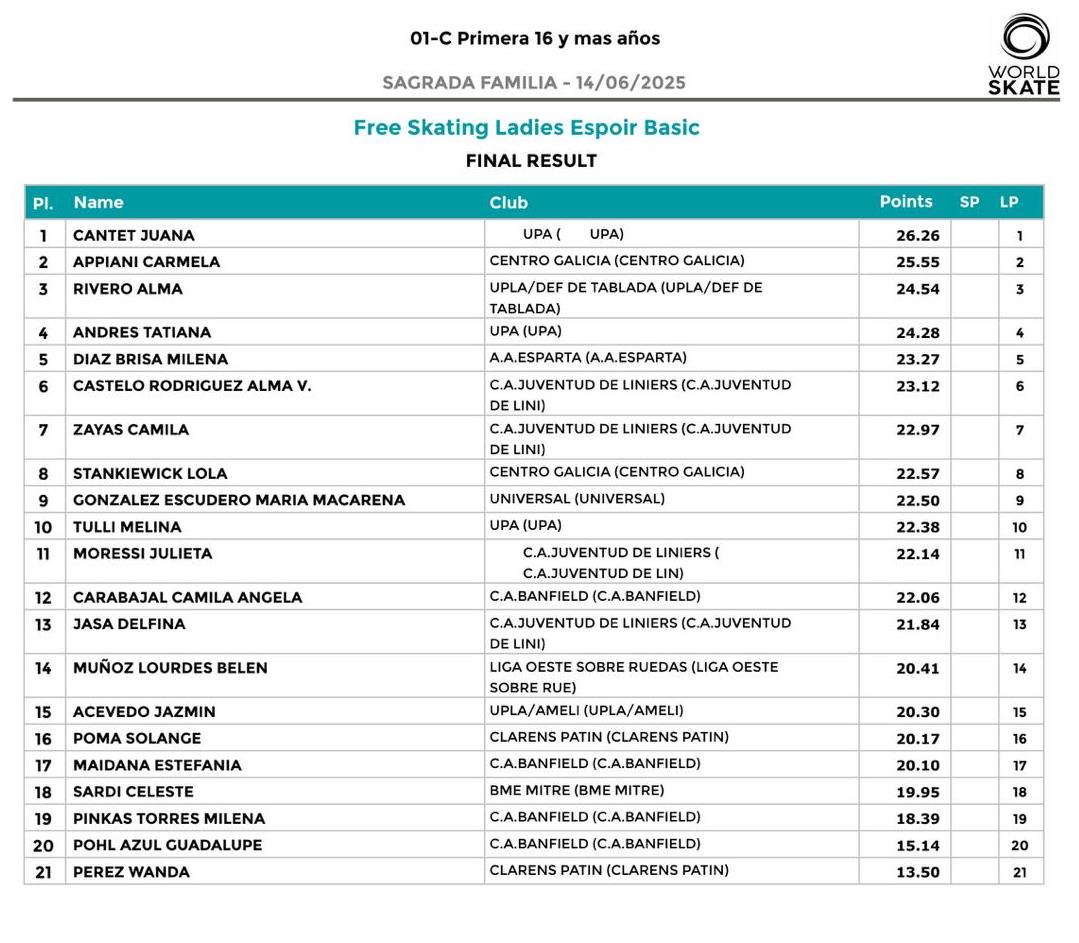 01-C Primera 16 y mas años

SAGRADA FAMILIA - 14/06/2025

WORLD SKATE

Free Skating Ladies Espoir Basic

FINAL RESULT

| Pl. | Name | Club | Points | SP | LP |
|---|---|---|---|---|---|
| 1 | CANTET JUANA | UPA ( UPA) | 26.26 | | 1 |
| 2 | APPIANI CARMELA | CENTRO GALICIA (CENTRO GALICIA) | 25.55 | | 2 |
| 3 | RIVERO ALMA | UPLA/DEF DE TABLADA (UPLA/DEF DE TABLADA) | 24.54 | | 3 |
| 4 | ANDRES TATIANA | UPA (UPA) | 24.28 | | 4 |
| 5 | DIAZ BRISA MILENA | A.A.ESPARTA (A.A.ESPARTA) | 23.27 | | 5 |
| 6 | CASTELO RODRIGUEZ ALMA V. | C.A.JUVENTUD DE LINIERS (C.A.JUVENTUD DE LINI) | 23.12 | | 6 |
| 7 | ZAYAS CAMILA | C.A.JUVENTUD DE LINIERS (C.A.JUVENTUD DE LINI) | 22.97 | | 7 |
| 8 | STANKIEWICK LOLA | CENTRO GALICIA (CENTRO GALICIA) | 22.57 | | 8 |
| 9 | GONZALEZ ESCUDERO MARIA MACARENA | UNIVERSAL (UNIVERSAL) | 22.50 | | 9 |
| 10 | TULLI MELINA | UPA (UPA) | 22.38 | | 10 |
| 11 | MORESSI JULIETA | C.A.JUVENTUD DE LINIERS ( C.A.JUVENTUD DE LIN) | 22.14 | | 11 |
| 12 | CARABAJAL CAMILA ANGELA | C.A.BANFIELD (C.A.BANFIELD) | 22.06 | | 12 |
| 13 | JASA DELFINA | C.A.JUVENTUD DE LINIERS (C.A.JUVENTUD DE LINI) | 21.84 | | 13 |
| 14 | MUÑOZ LOURDES BELEN | LIGA OESTE SOBRE RUEDAS (LIGA OESTE SOBRE RUE) | 20.41 | | 14 |
| 15 | ACEVEDO JAZMIN | UPLA/AMELI (UPLA/AMELI) | 20.30 | | 15 |
| 16 | POMA SOLANGE | CLARENS PATIN (CLARENS PATIN) | 20.17 | | 16 |
| 17 | MAIDANA ESTEFANIA | C.A.BANFIELD (C.A.BANFIELD) | 20.10 | | 17 |
| 18 | SARDI CELESTE | BME MITRE (BME MITRE) | 19.95 | | 18 |
| 19 | PINKAS TORRES MILENA | C.A.BANFIELD (C.A.BANFIELD) | 18.39 | | 19 |
| 20 | POHL AZUL GUADALUPE | C.A.BANFIELD (C.A.BANFIELD) | 15.14 | | 20 |
| 21 | PEREZ WANDA | CLARENS PATIN (CLARENS PATIN) | 13.50 | | 21 |